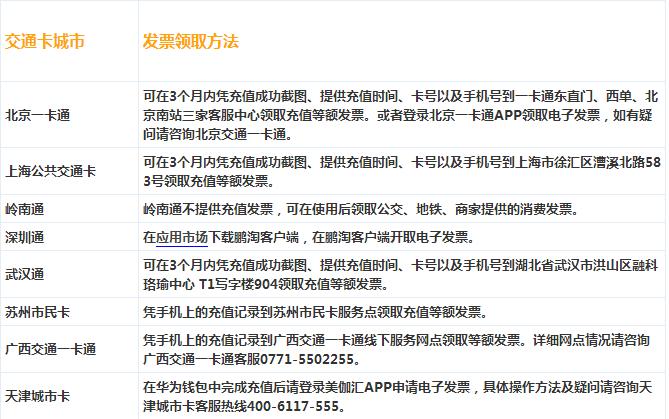 | 交通卡城市 | 发票领取方法 |
|---|---|
| 北京一卡通 | 可在3个月内凭充值成功截图、提供充值时间、卡号以及手机号到一卡通东直门、西单、北京南站三家客服中心领取充值等额发票。或者登录北京一卡通APP领取电子发票，如有疑问请咨询北京交通一卡通。 |
| 上海公共交通卡 | 可在3个月内凭充值成功截图、提供充值时间、卡号以及手机号到上海市徐汇区漕溪北路583号领取充值等额发票。 |
| 岭南通 | 岭南通不提供充值发票，可在使用后领取公交、地铁、商家提供的消费发票。 |
| 深圳通 | 在应用市场下载鹏淘客户端，在鹏淘客户端开取电子发票。 |
| 武汉通 | 可在3个月内凭充值成功截图、提供充值时间、卡号以及手机号到湖北省武汉市洪山区融科珞瑜中心 T1写字楼904领取充值等额发票。 |
| 苏州市民卡 | 凭手机上的充值记录到苏州市民卡服务点领取充值等额发票。 |
| 广西交通一卡通 | 凭手机上的充值记录到广西交通一卡通线下服务网点领取等额发票。详细网点情况请咨询广西交通一卡通客服0771-5502255。 |
| 天津城市卡 | 在华为钱包中完成充值后请登录美伽汇APP申请电子发票，具体操作方法及疑问请咨询天津城市卡客服热线400-6117-555。 |